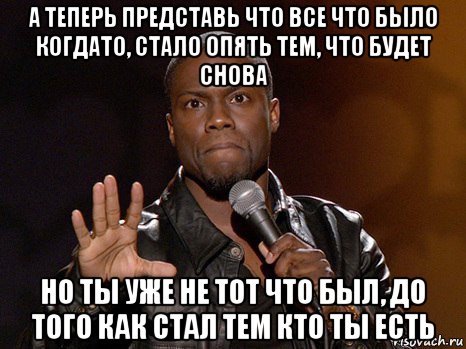 А ТЕПЕРЬ ПРЕДСТАВЬ ЧТО ВСЕ ЧТО БЫЛО КОГДАТО, СТАЛО ОПЯТЬ ТЕМ, ЧТО БУДЕТ СНОВА

НО ТЫ УЖЕ НЕ ТОТ ЧТО БЫЛ, ДО ТОГО КАК СТАЛ ТЕМ КТО ТЫ ЕСТЬ

risovach.ru